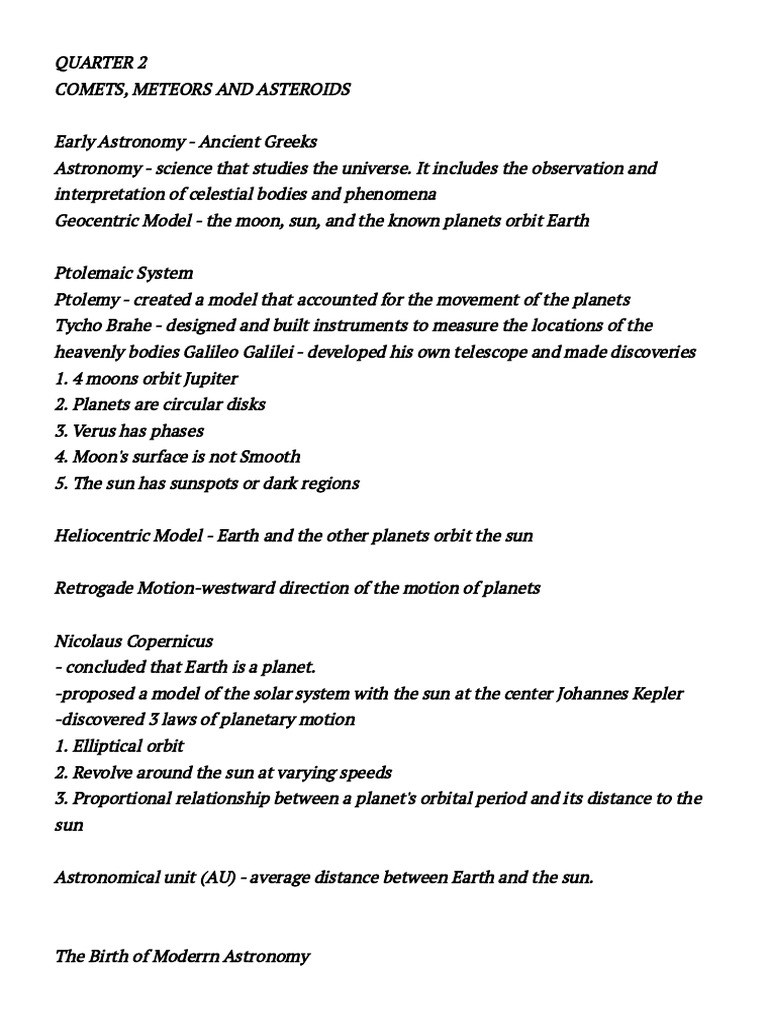 QUARTER 2
COMETS, METEORS AND ASTEROIDS

Early Astronomy - Ancient Greeks
Astronomy - science that studies the universe. It includes the observation and interpretation of celestial bodies and phenomena
Geocentric Model - the moon, sun, and the known planets orbit Earth

Ptolemaic System
Ptolemy - created a model that accounted for the movement of the planets
Tycho Brahe - designed and built instruments to measure the locations of the heavenly bodies Galileo Galilei - developed his own telescope and made discoveries
1. 4 moons orbit Jupiter
2. Planets are circular disks
3. Verus has phases
4. Moon's surface is not Smooth
5. The sun has sunspots or dark regions

Heliocentric Model - Earth and the other planets orbit the sun

Retrogade Motion-westward direction of the motion of planets

Nicolaus Copernicus
- concluded that Earth is a planet.
-proposed a model of the solar system with the sun at the center Johannes Kepler
-discovered 3 laws of planetary motion
1. Elliptical orbit
2. Revolve around the sun at varying speeds
3. Proportional relationship between a planet's orbital period and its distance to the sun

Astronomical unit (AU) - average distance between Earth and the sun.

The Birth of Moderrn Astronomy